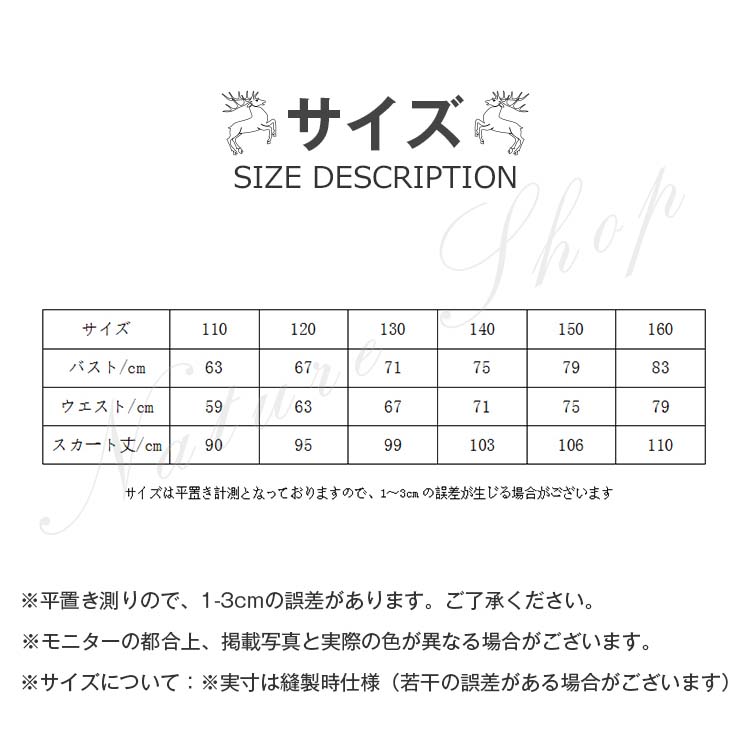 サイズ

SIZE DESCRIPTION

| サイズ | 110 | 120 | 130 | 140 | 150 | 160 |
|---|---|---|---|---|---|---|
| バスト/cm | 63 | 67 | 71 | 75 | 79 | 83 |
| ウエスト/cm | 59 | 63 | 67 | 71 | 75 | 79 |
| スカート丈/cm | 90 | 95 | 99 | 103 | 106 | 110 |

サイズは平置き計測となっておりますので、1～3cmの誤差が生じる場合がございます

※平置き測りので、1-3cmの誤差があります。ご了承ください。

※モニターの都合上、掲載写真と実際の色が異なる場合がございます。

※サイズについて：※実寸は縫製時仕様（若干の誤差がある場合がございます）

Nature Shop